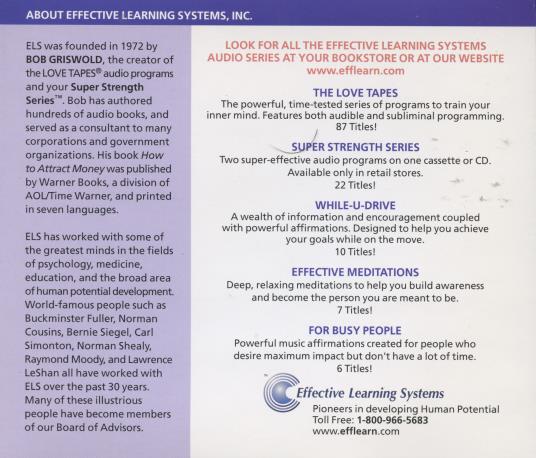 ABOUT EFFECTIVE LEARNING SYSTEMS, INC.

ELS was founded in 1972 by BOB GRISWOLD, the creator of the LOVE TAPES® audio programs and your Super Strength Series™. Bob has authored hundreds of audio books, and served as a consultant to many corporations and government organizations. His book How to Attract Money was published by Warner Books, a division of AOL/Time Warner, and printed in seven languages.

ELS has worked with some of the greatest minds in the fields of psychology, medicine, education, and the broad area of human potential development. World-famous people such as Buckminster Fuller, Norman Cousins, Bernie Siegel, Carl Simonton, Norman Shealy, Raymond Moody, and Lawrence LeShan all have worked with ELS over the past 30 years. Many of these illustrious people have become members of our Board of Advisors.

LOOK FOR ALL THE EFFECTIVE LEARNING SYSTEMS AUDIO SERIES AT YOUR BOOKSTORE OR AT OUR WEBSITE www.efflearn.com

THE LOVE TAPES
The powerful, time-tested series of programs to train your inner mind. Features both audible and subliminal programming.
87 Titles!

SUPER STRENGTH SERIES
Two super-effective audio programs on one cassette or CD. Available only in retail stores.
22 Titles!

WHILE-U-DRIVE
A wealth of information and encouragement coupled with powerful affirmations. Designed to help you achieve your goals while on the move.
10 Titles!

EFFECTIVE MEDITATIONS
Deep, relaxing meditations to help you build awareness and become the person you are meant to be.
7 Titles!

FOR BUSY PEOPLE
Powerful music affirmations created for people who desire maximum impact but don't have a lot of time.
6 Titles!

Effective Learning Systems
Pioneers in developing Human Potential
Toll Free: 1-800-966-5683
www.efflearn.com